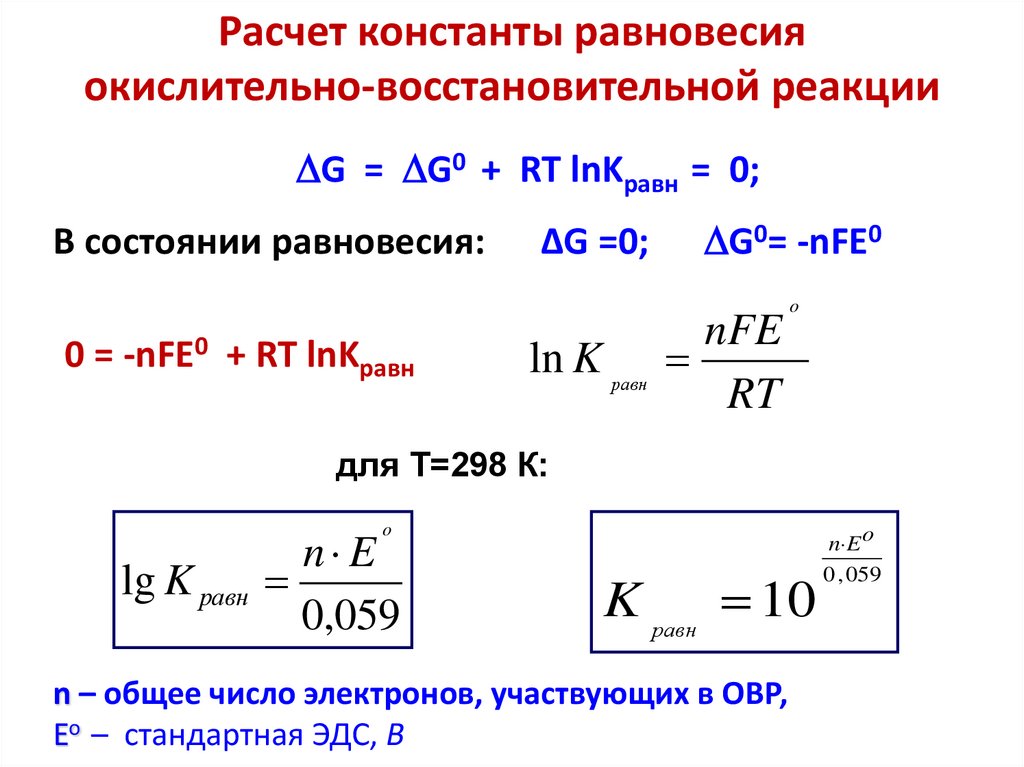 Расчет константы равновесия окислительно-восстановительной реакции

$\Delta G = \Delta G^0 + RT \ln K_{равн} = 0;$

В состоянии равновесия: $\Delta G = 0;$ $\Delta G^0 = -nFE^0$

$0 = -nFE^0 + RT \ln K_{равн}$

$\ln K_{равн} = \frac{nFE^o}{RT}$

для Т=298 К:

$\lg K_{равн} = \frac{n \cdot E^o}{0,059}$

$K_{равн} = 10^{\frac{n \cdot E^O}{0,059}}$

n – общее число электронов, участвующих в ОВР,
$E^o$ – стандартная ЭДС, В